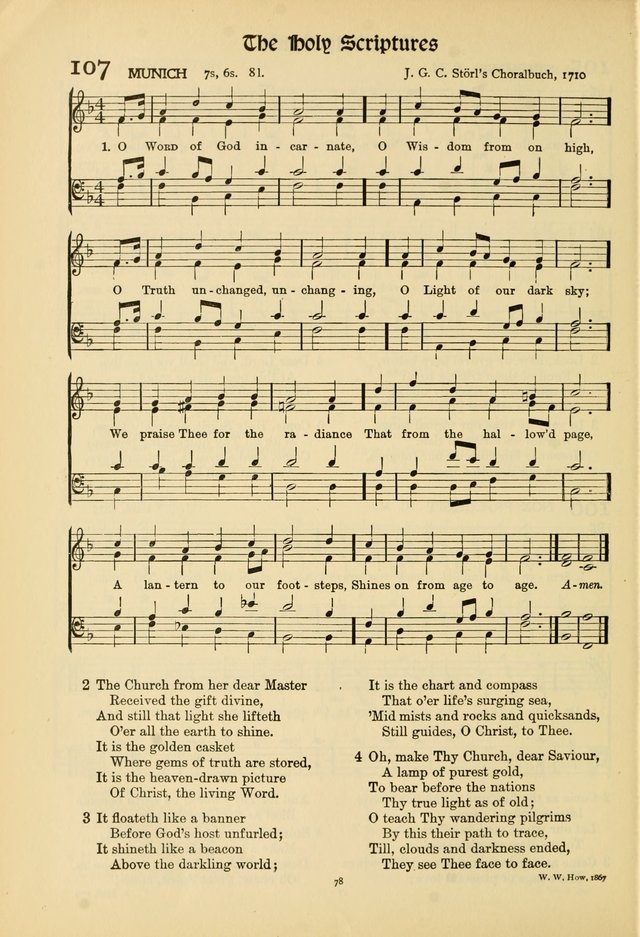 The Holy Scriptures

107 MUNICH 7s, 6s. 8l. J. G. C. Störl's Choralbuch, 1710

1. O Word of God in - car - nate, O Wis - dom from on high,

O Truth un - changed, un - chang - ing, O Light of our dark sky;

We praise Thee for the ra - diance That from the hal - low'd page,

A lan - tern to our foot - steps, Shines on from age to age. A - men.

2 The Church from her dear Master
Received the gift divine,
And still that light she lifteth
O'er all the earth to shine.
It is the golden casket
Where gems of truth are stored,
It is the heaven-drawn picture
Of Christ, the living Word.

3 It floateth like a banner
Before God's host unfurled;
It shineth like a beacon
Above the darkling world;
It is the chart and compass
That o'er life's surging sea,
'Mid mists and rocks and quicksands,
Still guides, O Christ, to Thee.

4 Oh, make Thy Church, dear Saviour,
A lamp of purest gold,
To bear before the nations
Thy true light as of old;
O teach Thy wandering pilgrims
By this their path to trace,
Till, clouds and darkness ended,
They see Thee face to face.

W. W. How, 1867

78